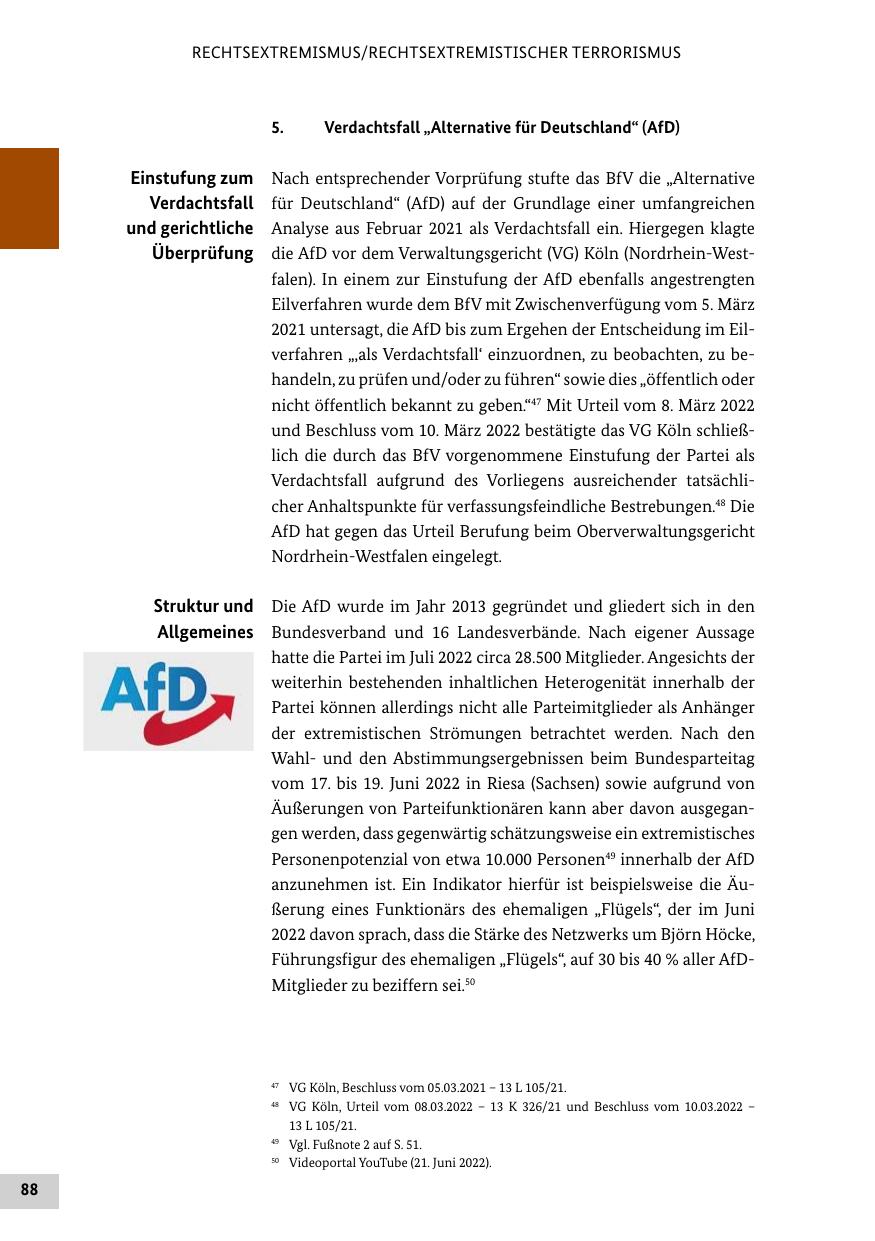 RECHTSEXTREMISMUS/RECHTSEXTREMISTISCHER TERRORISMUS

5. Verdachtsfall „Alternative für Deutschland“ (AfD)

Einstufung zum Verdachtsfall und gerichtliche Überprüfung

Nach entsprechender Vorprüfung stufte das BfV die „Alternative für Deutschland“ (AfD) auf der Grundlage einer umfangreichen Analyse aus Februar 2021 als Verdachtsfall ein. Hiergegen klagte die AfD vor dem Verwaltungsgericht (VG) Köln (Nordrhein-Westfalen). In einem zur Einstufung der AfD ebenfalls angestrengten Eilverfahren wurde dem BfV mit Zwischenverfügung vom 5. März 2021 untersagt, die AfD bis zum Ergehen der Entscheidung im Eilverfahren „‚als Verdachtsfall‘ einzuordnen, zu beobachten, zu behandeln, zu prüfen und/oder zu führen“ sowie dies „öffentlich oder nicht öffentlich bekannt zu geben.“$^{47}$ Mit Urteil vom 8. März 2022 und Beschluss vom 10. März 2022 bestätigte das VG Köln schließlich die durch das BfV vorgenommene Einstufung der Partei als Verdachtsfall aufgrund des Vorliegens ausreichender tatsächlicher Anhaltspunkte für verfassungsfeindliche Bestrebungen.$^{48}$ Die AfD hat gegen das Urteil Berufung beim Oberverwaltungsgericht Nordrhein-Westfalen eingelegt.

Struktur und Allgemeines

AfD

Die AfD wurde im Jahr 2013 gegründet und gliedert sich in den Bundesverband und 16 Landesverbände. Nach eigener Aussage hatte die Partei im Juli 2022 circa 28.500 Mitglieder. Angesichts der weiterhin bestehenden inhaltlichen Heterogenität innerhalb der Partei können allerdings nicht alle Parteimitglieder als Anhänger der extremistischen Strömungen betrachtet werden. Nach den Wahl- und den Abstimmungsergebnissen beim Bundesparteitag vom 17. bis 19. Juni 2022 in Riesa (Sachsen) sowie aufgrund von Äußerungen von Parteifunktionären kann aber davon ausgegangen werden, dass gegenwärtig schätzungsweise ein extremistisches Personenpotenzial von etwa 10.000 Personen$^{49}$ innerhalb der AfD anzunehmen ist. Ein Indikator hierfür ist beispielsweise die Äußerung eines Funktionärs des ehemaligen „Flügels“, der im Juni 2022 davon sprach, dass die Stärke des Netzwerks um Björn Höcke, Führungsfigur des ehemaligen „Flügels“, auf 30 bis 40 % aller AfD-Mitglieder zu beziffern sei.$^{50}$

$^{47}$ VG Köln, Beschluss vom 05.03.2021 – 13 L 105/21.
$^{48}$ VG Köln, Urteil vom 08.03.2022 – 13 K 326/21 und Beschluss vom 10.03.2022 – 13 L 105/21.
$^{49}$ Vgl. Fußnote 2 auf S. 51.
$^{50}$ Videoportal YouTube (21. Juni 2022).

88